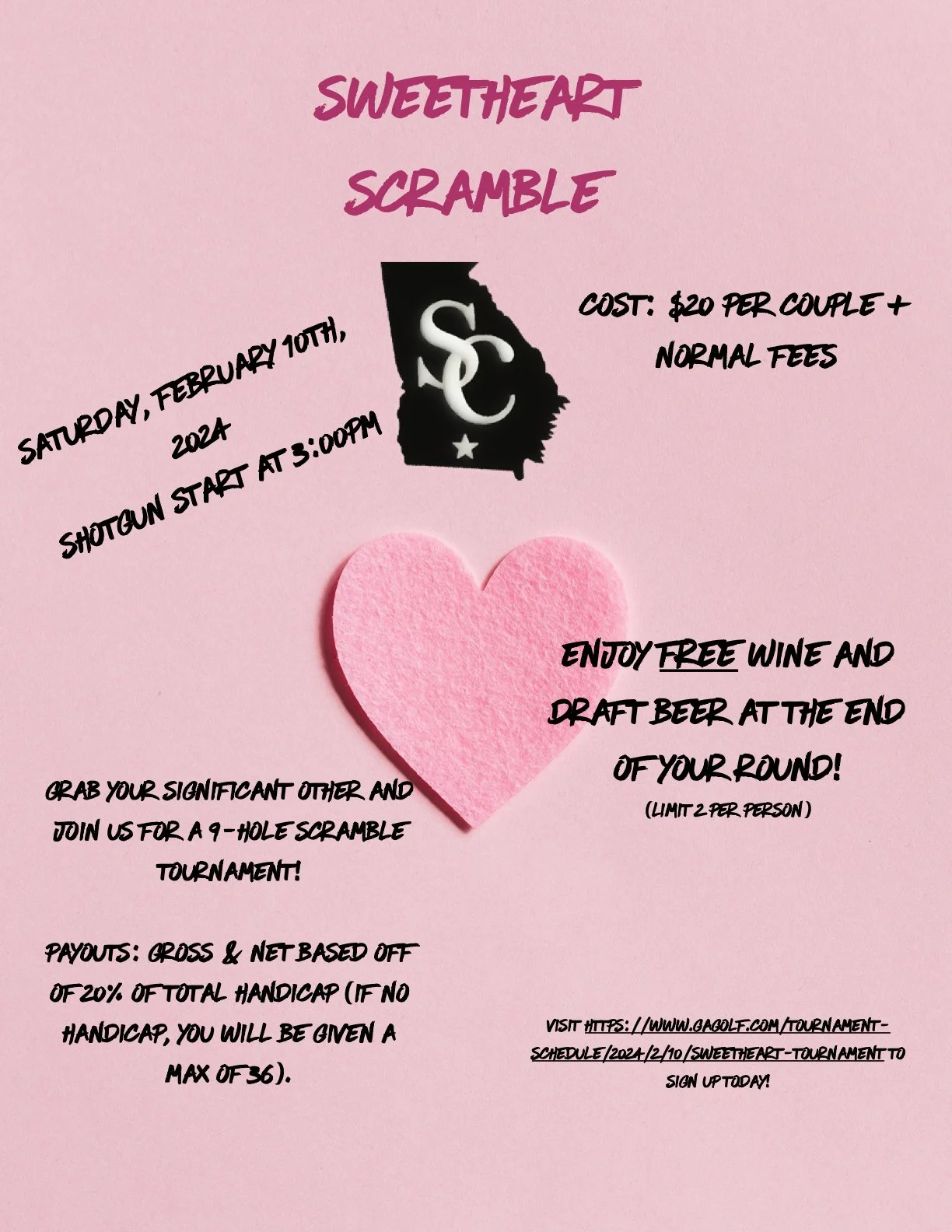 SWEETHEART SCRAMBLE

SATURDAY, FEBRUARY 10TH, 2024
SHOTGUN START AT 3:00PM

SC

COST: $20 PER COUPLE + NORMAL FEES

ENJOY FREE WINE AND DRAFT BEER AT THE END OF YOUR ROUND!
(LIMIT 2 PER PERSON)

GRAB YOUR SIGNIFICANT OTHER AND JOIN US FOR A 9-HOLE SCRAMBLE TOURNAMENT!

PAYOUTS: GROSS & NET BASED OFF OF 20% OF TOTAL HANDICAP (IF NO HANDICAP, YOU WILL BE GIVEN A MAX OF 36).

VISIT HTTPS://WWW.GAGOLF.COM/TOURNAMENT-SCHEDULE/2024/2/10/SWEETHEART-TOURNAMENT TO SIGN UP TODAY!